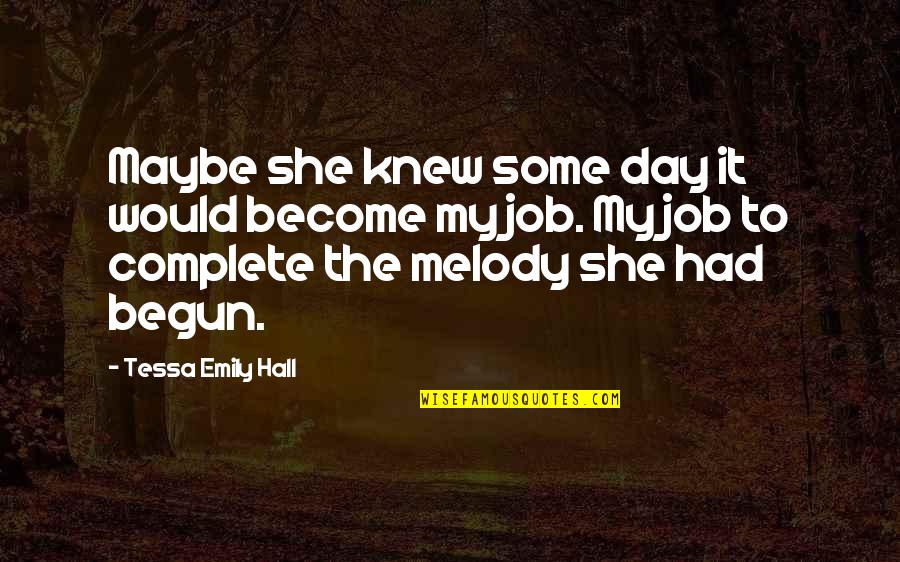 Maybe she knew some day it would become my job. My job to complete the melody she had begun.

- Tessa Emily Hall

WISEFAMOUSQUOTES.COM